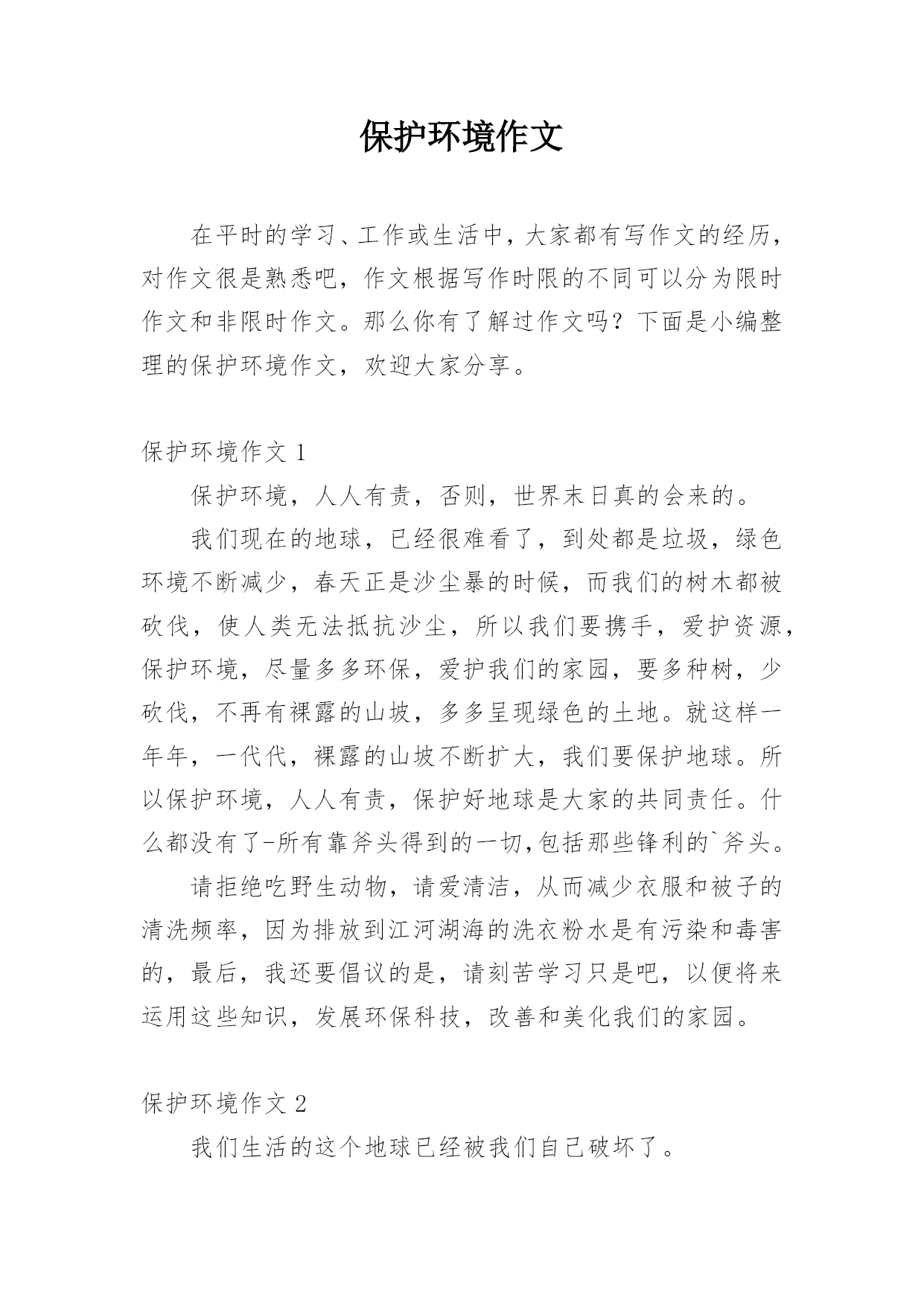 保护环境作文

在平时的学习、工作或生活中，大家都有写作文的经历，对作文很是熟悉吧，作文根据写作时限的不同可以分为限时作文和非限时作文。那么你有了解过作文吗？下面是小编整理的保护环境作文，欢迎大家分享。

保护环境作文 1

保护环境，人人有责，否则，世界末日真的会来的。

我们现在的地球，已经很难看了，到处都是垃圾，绿色环境不断减少，春天正是沙尘暴的时候，而我们的树木都被砍伐，使人类无法抵抗沙尘，所以我们要携手，爱护资源，保护环境，尽量多多环保，爱护我们的家园，要多种树，少砍伐，不再有裸露的山坡，多多呈现绿色的土地。就这样一年年，一代代，裸露的山坡不断扩大，我们要保护地球。所以保护环境，人人有责，保护好地球是大家的共同责任。什么都没有了-所有靠斧头得到的一切,包括那些锋利的`斧头。

请拒绝吃野生动物，请爱清洁，从而减少衣服和被子的清洗频率，因为排放到江河湖海的洗衣粉水是有污染和毒害的，最后，我还要倡议的是，请刻苦学习只是吧，以便将来运用这些知识，发展环保科技，改善和美化我们的家园。

保护环境作文 2

我们生活的这个地球已经被我们自己破坏了。